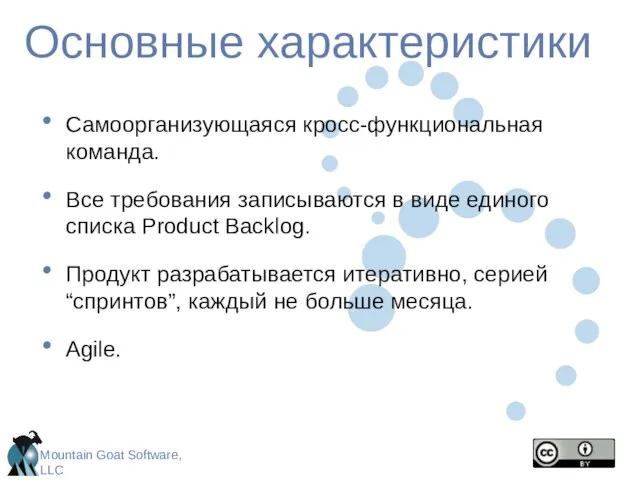 Основные характеристики

• Самоорганизующаяся кросс-функциональная команда.

• Все требования записываются в виде единого списка Product Backlog.

• Продукт разрабатывается итеративно, серией “спринтов”, каждый не больше месяца.

• Agile.

Mountain Goat Software, LLC

cc BY